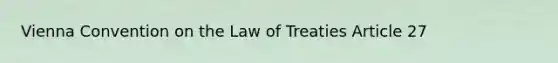 Vienna Convention on the Law of Treaties Article 27